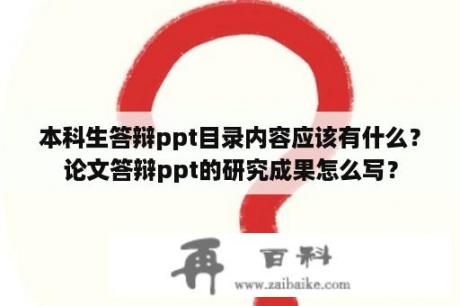 本科生答辩ppt目录内容应该有什么？论文答辩ppt的研究成果怎么写？

再 百科
www.zaibaike.com